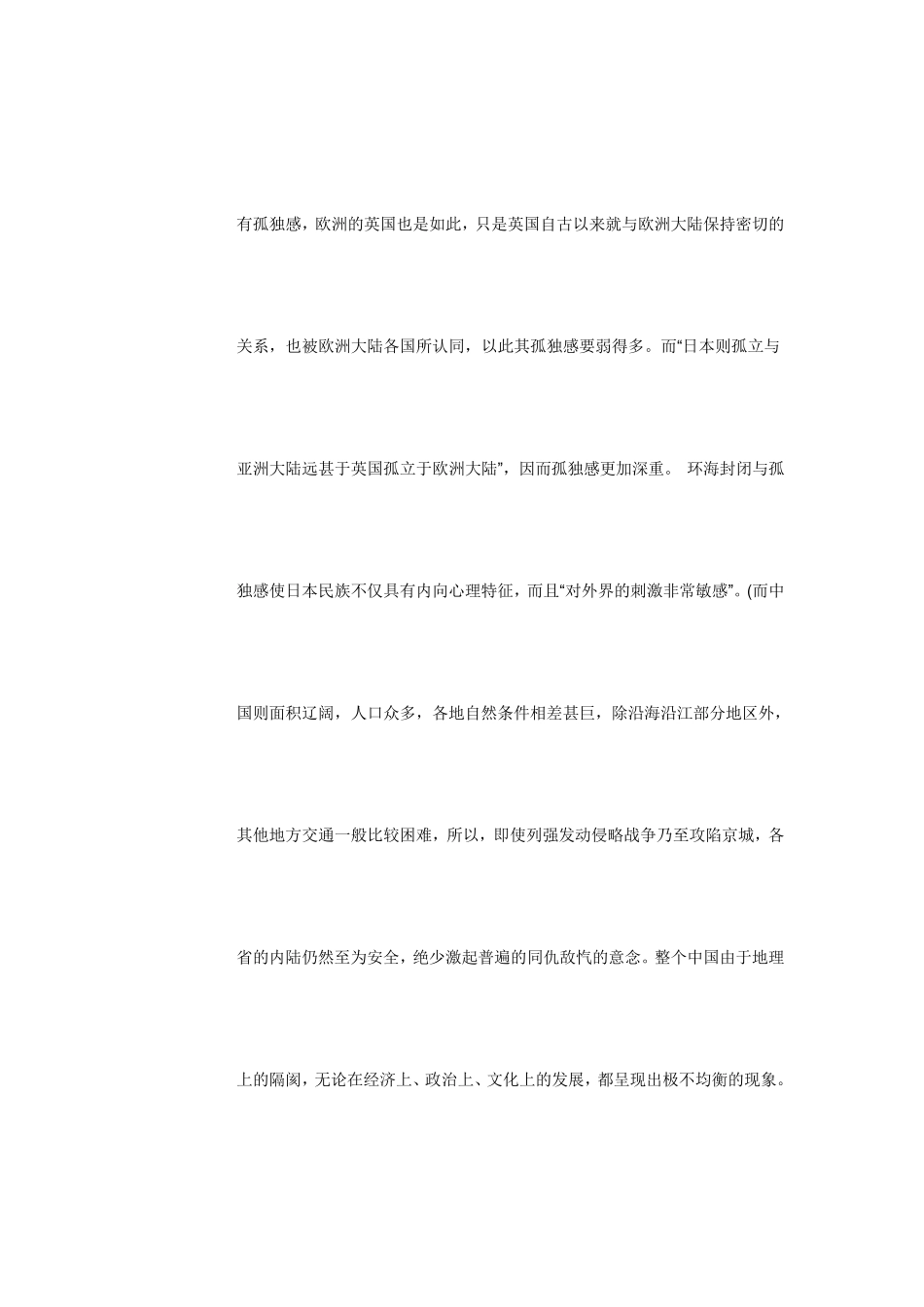 有孤独感，欧洲的英国也是如此，只是英国自古以来就与欧洲大陆保持密切的关系，也被欧洲大陆各国所认同，以此其孤独感要弱得多。而“日本则孤立与亚洲大陆远甚于英国孤立于欧洲大陆”，因而孤独感更加深重。 环海封闭与孤独感使日本民族不仅具有内向心理特征，而且“对外界的刺激非常敏感”。(而中国则面积辽阔，人口众多，各地自然条件相差甚巨，除沿海沿江部分地区外，其他地方交通一般比较困难，所以，即使列强发动侵略战争乃至攻陷京城，各省的内陆仍然至为安全，绝少激起普遍的同仇敌忾的意念。整个中国由于地理上的隔阂，无论在经济上、政治上、文化上的发展，都呈现出极不均衡的现象。